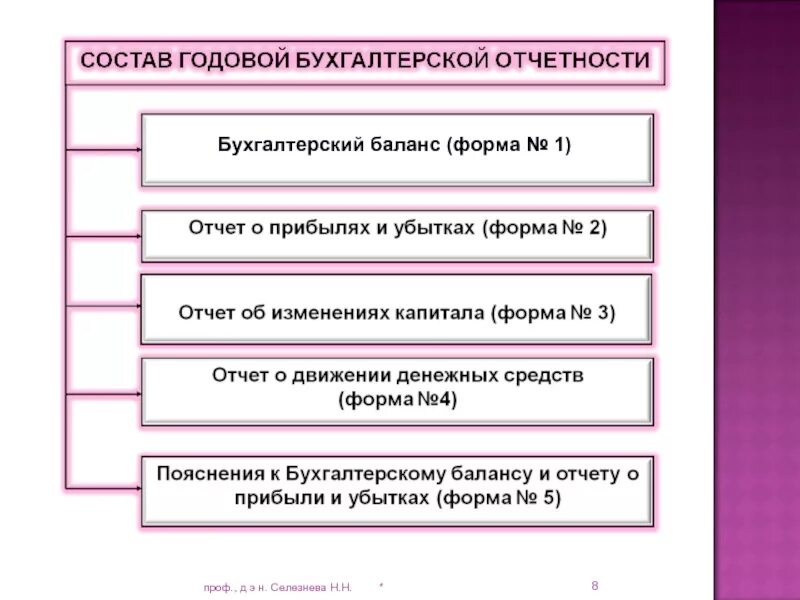 СОСТАВ ГОДОВОЙ БУХГАЛТЕРСКОЙ ОТЧЕТНОСТИ

Бухгалтерский баланс (форма № 1)

Отчет о прибылях и убытках (форма № 2)

Отчет об изменениях капитала (форма № 3)

Отчет о движении денежных средств (форма №4)

Пояснения к Бухгалтерскому балансу и отчету о прибыли и убытках (форма № 5)

проф., д э н. Селезнева Н.Н. * 8